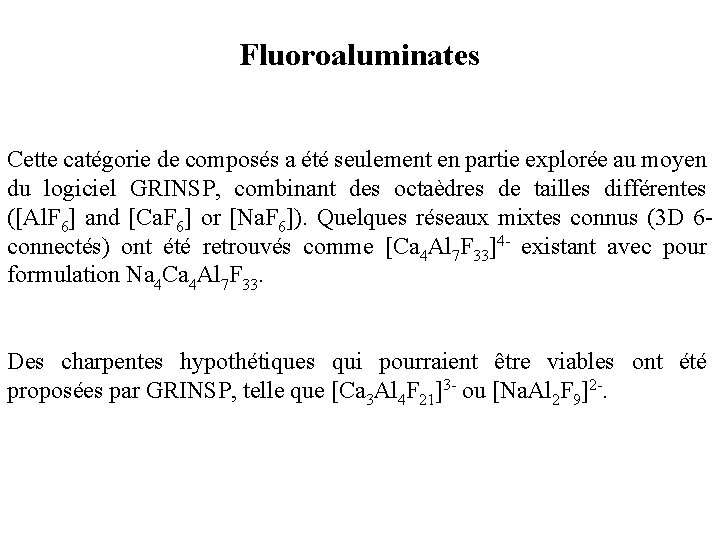 Fluoroaluminates

Cette catégorie de composés a été seulement en partie explorée au moyen du logiciel GRINSP, combinant des octaèdres de tailles différentes ($[AlF_6]$ and $[CaF_6]$ or $[NaF_6]$). Quelques réseaux mixtes connus (3D 6-connectés) ont été retrouvés comme $[Ca_4Al_7F_{33}]^{4-}$ existant avec pour formulation $Na_4Ca_4Al_7F_{33}$.

Des charpentes hypothétiques qui pourraient être viables ont été proposées par GRINSP, telle que $[Ca_3Al_4F_{21}]^{3-}$ ou $[NaAl_2F_9]^{2-}$.